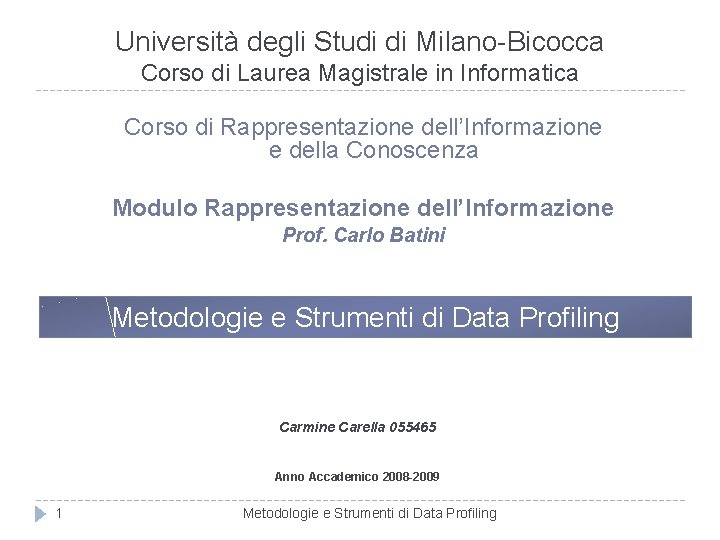 Università degli Studi di Milano-Bicocca
Corso di Laurea Magistrale in Informatica

Corso di Rappresentazione dell'Informazione e della Conoscenza

Modulo Rappresentazione dell'Informazione
Prof. Carlo Batini

Metodologie e Strumenti di Data Profiling

Carmine Carella 055465

Anno Accademico 2008-2009

1 Metodologie e Strumenti di Data Profiling